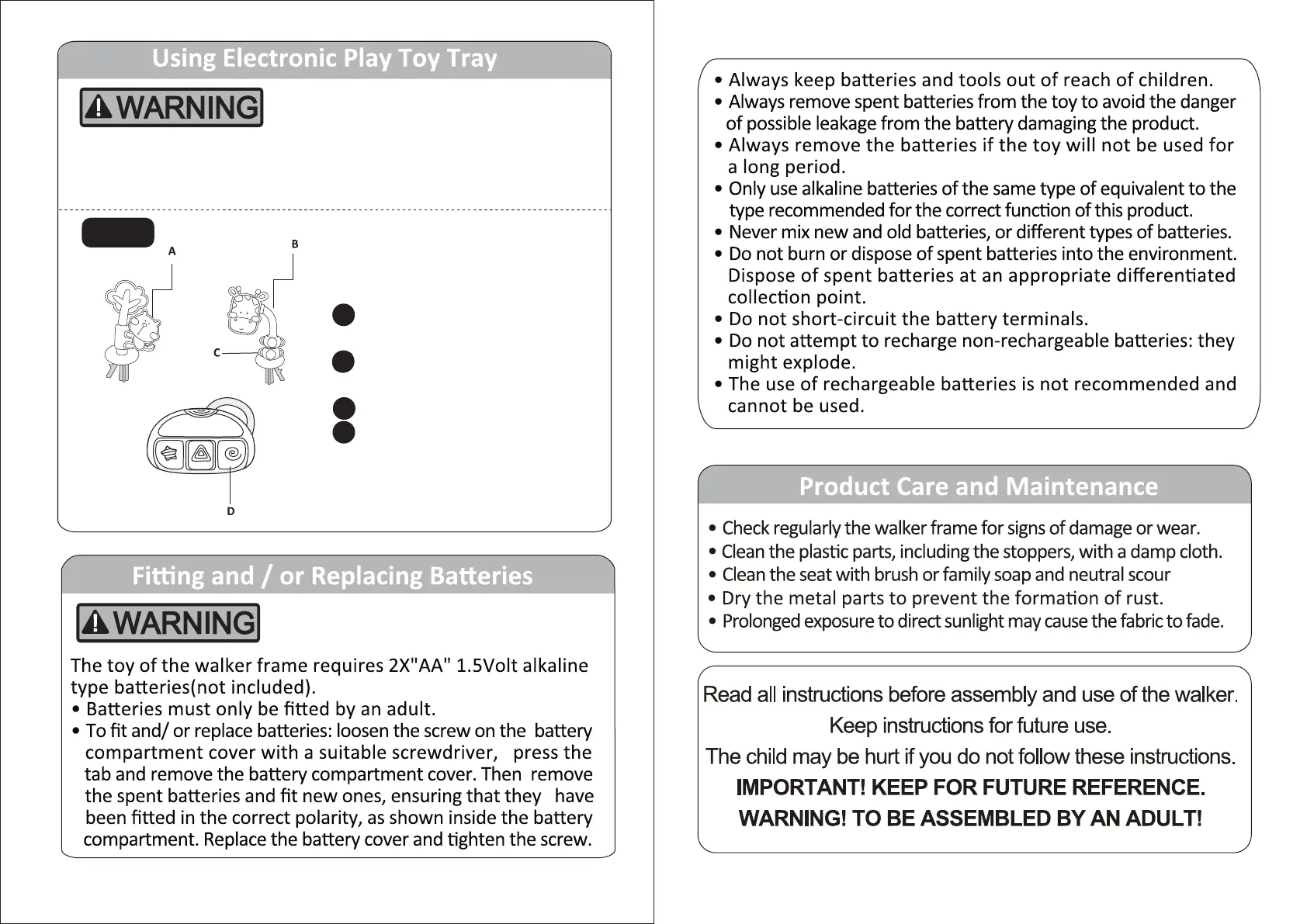 Using Electronic Play Toy Tray

WARNING

A

B

C

D

Fitting and / or Replacing Batteries

WARNING

The toy of the walker frame requires 2X"AA" 1.5Volt alkaline type batteries(not included).
• Batteries must only be fitted by an adult.
• To fit and/ or replace batteries: loosen the screw on the battery compartment cover with a suitable screwdriver, press the tab and remove the battery compartment cover. Then remove the spent batteries and fit new ones, ensuring that they have been fitted in the correct polarity, as shown inside the battery compartment. Replace the battery cover and tighten the screw.

• Always keep batteries and tools out of reach of children.
• Always remove spent batteries from the toy to avoid the danger of possible leakage from the battery damaging the product.
• Always remove the batteries if the toy will not be used for a long period.
• Only use alkaline batteries of the same type of equivalent to the type recommended for the correct function of this product.
• Never mix new and old batteries, or different types of batteries.
• Do not burn or dispose of spent batteries into the environment. Dispose of spent batteries at an appropriate differentiated collection point.
• Do not short-circuit the battery terminals.
• Do not attempt to recharge non-rechargeable batteries: they might explode.
• The use of rechargeable batteries is not recommended and cannot be used.

Product Care and Maintenance

• Check regularly the walker frame for signs of damage or wear.
• Clean the plastic parts, including the stoppers, with a damp cloth.
• Clean the seat with brush or family soap and neutral scour
• Dry the metal parts to prevent the formation of rust.
• Prolonged exposure to direct sunlight may cause the fabric to fade.

Read all instructions before assembly and use of the walker.
Keep instructions for future use.
The child may be hurt if you do not follow these instructions.
IMPORTANT! KEEP FOR FUTURE REFERENCE.
WARNING! TO BE ASSEMBLED BY AN ADULT!